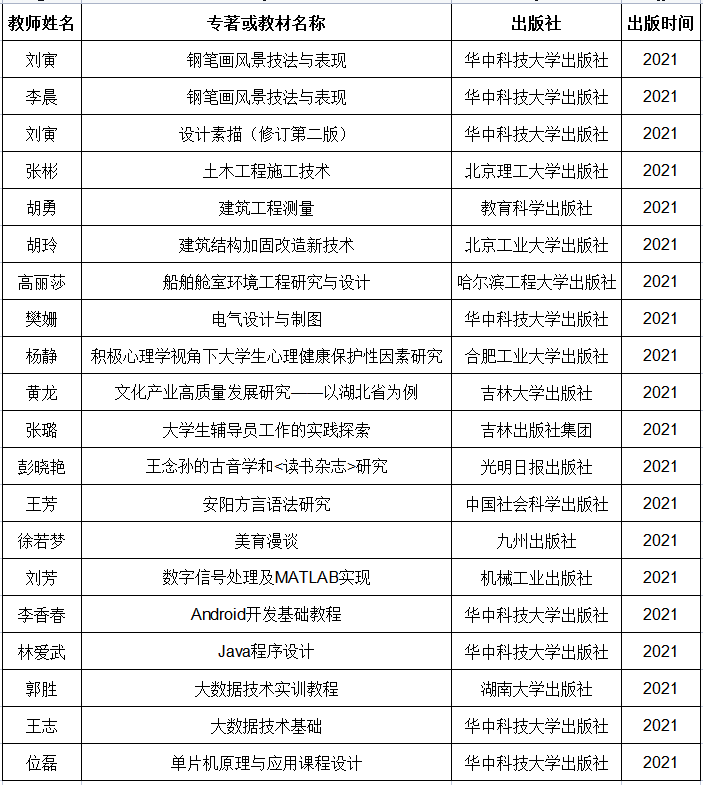 | 教师姓名 | 专著或教材名称 | 出版社 | 出版时间 |
|---|---|---|---|
| 刘寅 | 钢笔画风景技法与表现 | 华中科技大学出版社 | 2021 |
| 李晨 | 钢笔画风景技法与表现 | 华中科技大学出版社 | 2021 |
| 刘寅 | 设计素描（修订第二版） | 华中科技大学出版社 | 2021 |
| 张彬 | 土木工程施工技术 | 北京理工大学出版社 | 2021 |
| 胡勇 | 建筑工程测量 | 教育科学出版社 | 2021 |
| 胡玲 | 建筑结构加固改造新技术 | 北京工业大学出版社 | 2021 |
| 高丽莎 | 船舶舱室环境工程研究与设计 | 哈尔滨工程大学出版社 | 2021 |
| 樊姗 | 电气设计与制图 | 华中科技大学出版社 | 2021 |
| 杨静 | 积极心理学视角下大学生心理健康保护性因素研究 | 合肥工业大学出版社 | 2021 |
| 黄龙 | 文化产业高质量发展研究——以湖北省为例 | 吉林大学出版社 | 2021 |
| 张璐 | 大学生辅导员工作的实践探索 | 吉林出版社集团 | 2021 |
| 彭晓艳 | 王念孙的古音学和<读书杂志>研究 | 光明日报出版社 | 2021 |
| 王芳 | 安阳方言语法研究 | 中国社会科学出版社 | 2021 |
| 徐若梦 | 美育漫谈 | 九州出版社 | 2021 |
| 刘芳 | 数字信号处理及MATLAB实现 | 机械工业出版社 | 2021 |
| 李香春 | Android开发基础教程 | 华中科技大学出版社 | 2021 |
| 林爱武 | Java程序设计 | 华中科技大学出版社 | 2021 |
| 郭胜 | 大数据技术实训教程 | 湖南大学出版社 | 2021 |
| 王志 | 大数据技术基础 | 华中科技大学出版社 | 2021 |
| 位磊 | 单片机原理与应用课程设计 | 华中科技大学出版社 | 2021 |